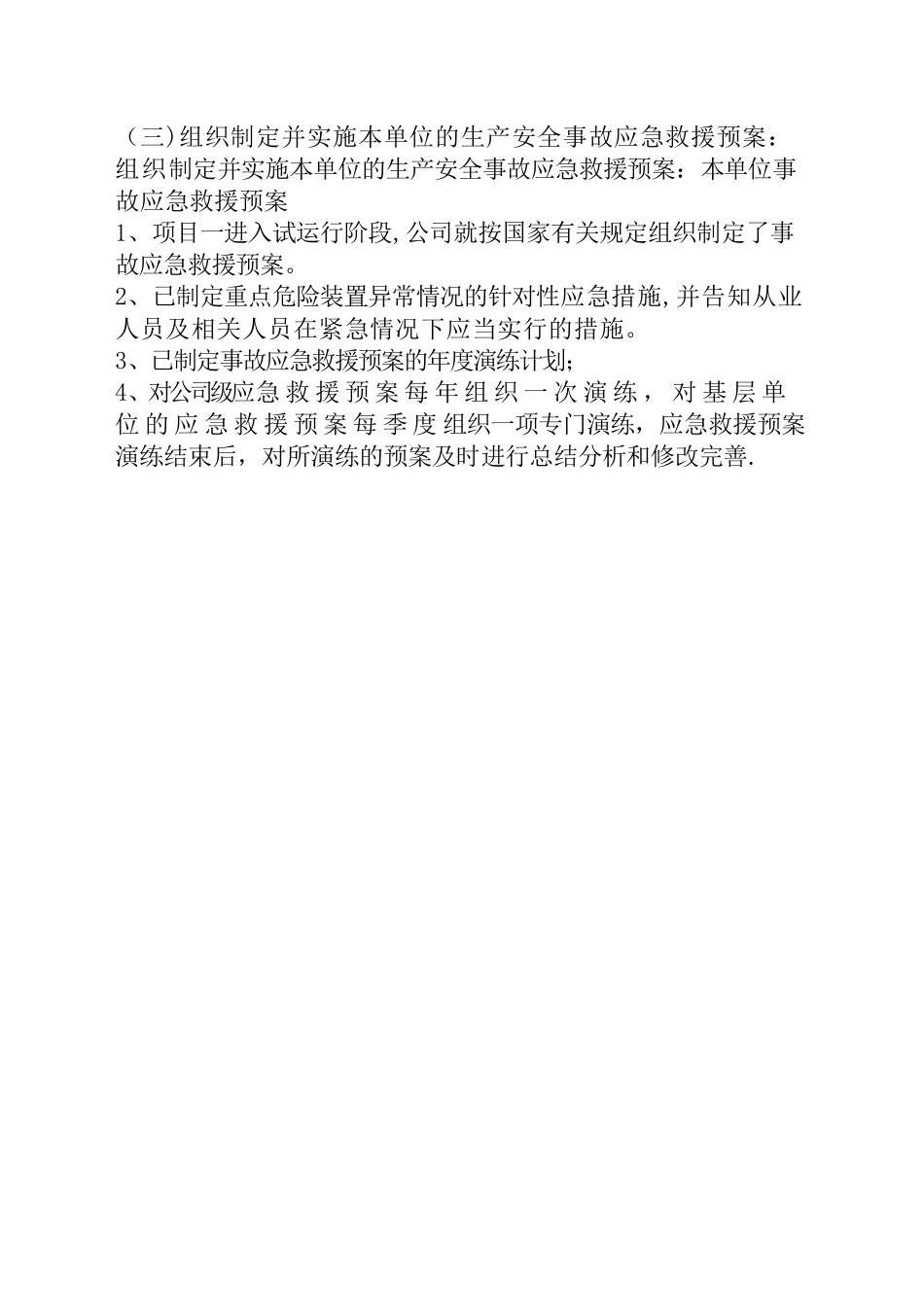 （三)组织制定并实施本单位的生产安全事故应急救援预案：
组织制定并实施本单位的生产安全事故应急救援预案：本单位事故应急救援预案
1、项目一进入试运行阶段,公司就按国家有关规定组织制定了事故应急救援预案。
2、已制定重点危险装置异常情况的针对性应急措施,并告知从业人员及相关人员在紧急情况下应当实行的措施。
3、已制定事故应急救援预案的年度演练计划;
4、对公司级应急救援预案每年组织一次演练，对基层单位的应急救援预案每季度组织一项专门演练，应急救援预案演练结束后，对所演练的预案及时进行总结分析和修改完善.